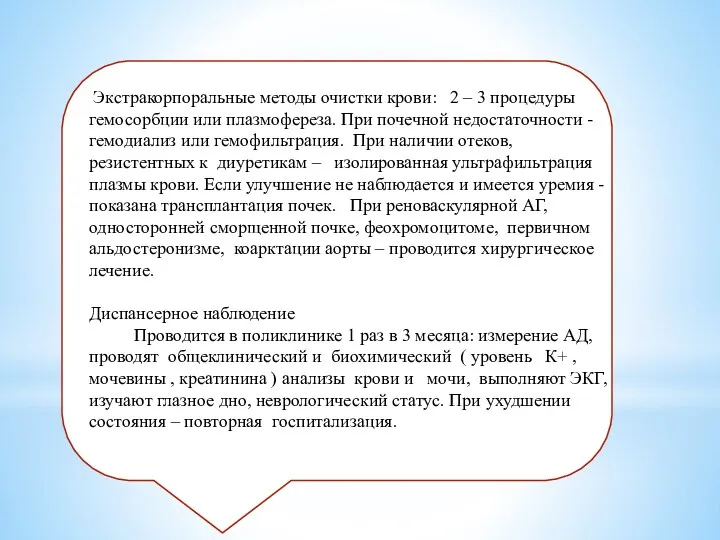 Экстракорпоральные методы очистки крови: 2 – 3 процедуры гемосорбции или плазмофереза. При почечной недостаточности - гемодиализ или гемофильтрация. При наличии отеков, резистентных к диуретикам – изолированная ультрафильтрация плазмы крови. Если улучшение не наблюдается и имеется уремия - показана трансплантация почек. При реноваскулярной АГ, односторонней сморщенной почке, феохромоцитоме, первичном альдостеронизме, коарктации аорты – проводится хирургическое лечение.

Диспансерное наблюдение
Проводится в поликлинике 1 раз в 3 месяца: измерение АД, проводят общеклинический и биохимический ( уровень К+ , мочевины , креатинина ) анализы крови и мочи, выполняют ЭКГ, изучают глазное дно, неврологический статус. При ухудшении состояния – повторная госпитализация.